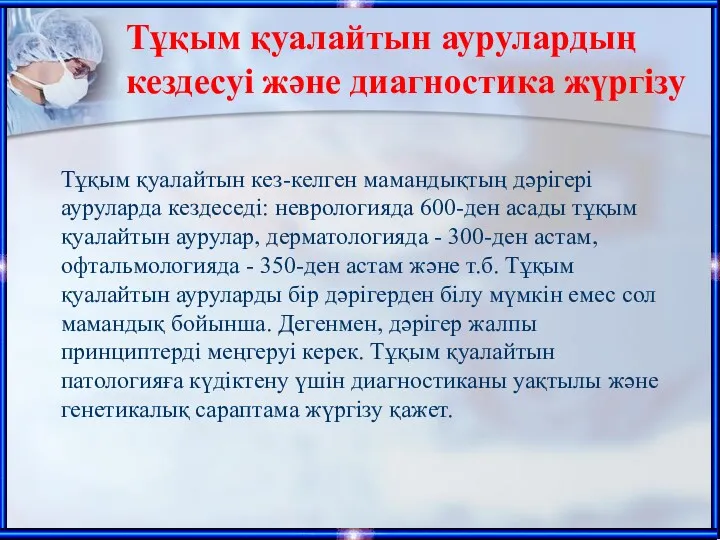 Тұқым қуалайтын аурулардың кездесуі және диагностика жүргізу

Тұқым қуалайтын кез-келген мамандықтың дәрігері ауруларда кездеседі: неврологияда 600-ден асады тұқым қуалайтын аурулар, дерматологияда - 300-ден астам, офтальмологияда - 350-ден астам және т.б. Тұқым қуалайтын ауруларды бір дәрігерден білу мүмкін емес сол мамандық бойынша. Дегенмен, дәрігер жалпы принциптерді меңгеруі керек. Тұқым қуалайтын патологияға күдіктену үшін диагностиканы уақтылы және генетикалық сараптама жүргізу қажет.